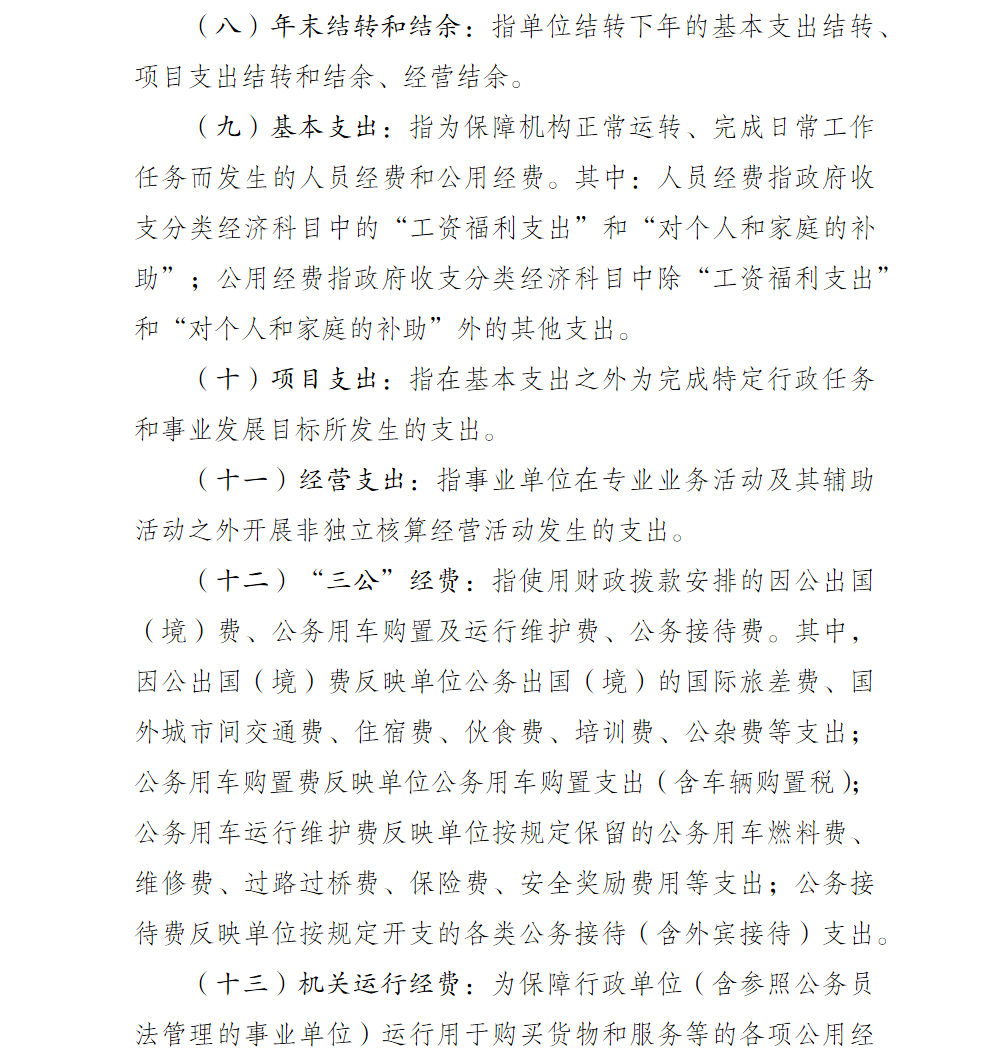 （八）年末结转和结余：指单位结转下年的基本支出结转、项目支出结转和结余、经营结余。

（九）基本支出：指为保障机构正常运转、完成日常工作任务而发生的人员经费和公用经费。其中：人员经费指政府收支分类经济科目中的“工资福利支出”和“对个人和家庭的补助”；公用经费指政府收支分类经济科目中除“工资福利支出”和“对个人和家庭的补助”外的其他支出。

（十）项目支出：指在基本支出之外为完成特定行政任务和事业发展目标所发生的支出。

（十一）经营支出：指事业单位在专业业务活动及其辅助活动之外开展非独立核算经营活动发生的支出。

（十二）“三公”经费：指使用财政拨款安排的因公出国（境）费、公务用车购置及运行维护费、公务接待费。其中，因公出国（境）费反映单位公务出国（境）的国际旅差费、国外城市间交通费、住宿费、伙食费、培训费、公杂费等支出；公务用车购置费反映单位公务用车购置支出（含车辆购置税）；公务用车运行维护费反映单位按规定保留的公务用车燃料费、维修费、过路过桥费、保险费、安全奖励费用等支出；公务接待费反映单位按规定开支的各类公务接待（含外宾接待）支出。

（十三）机关运行经费：为保障行政单位（含参照公务员法管理的事业单位）运行用于购买货物和服务等的各项公用经